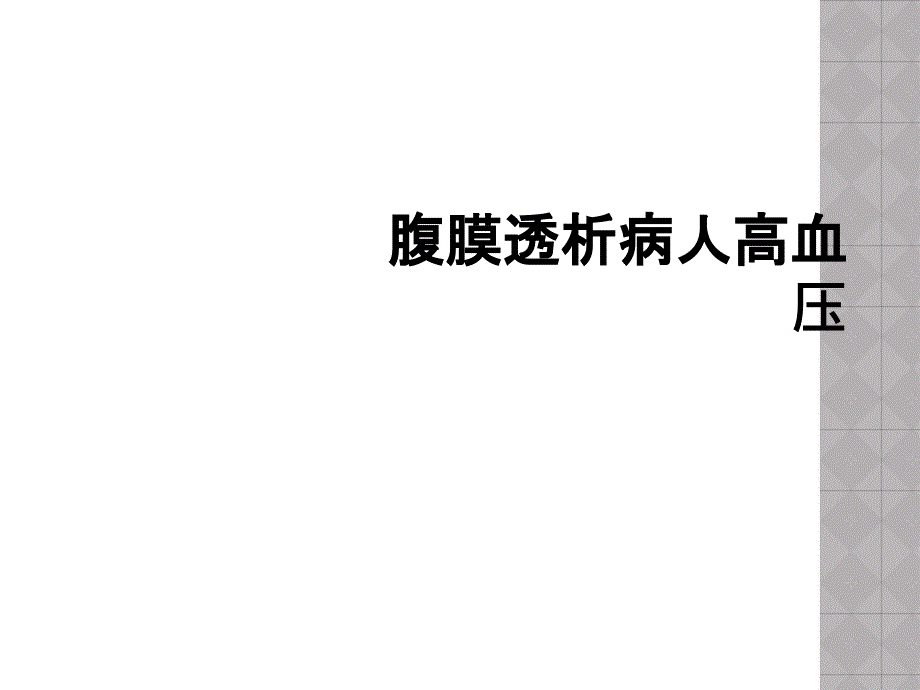 腹膜透析病人高血压